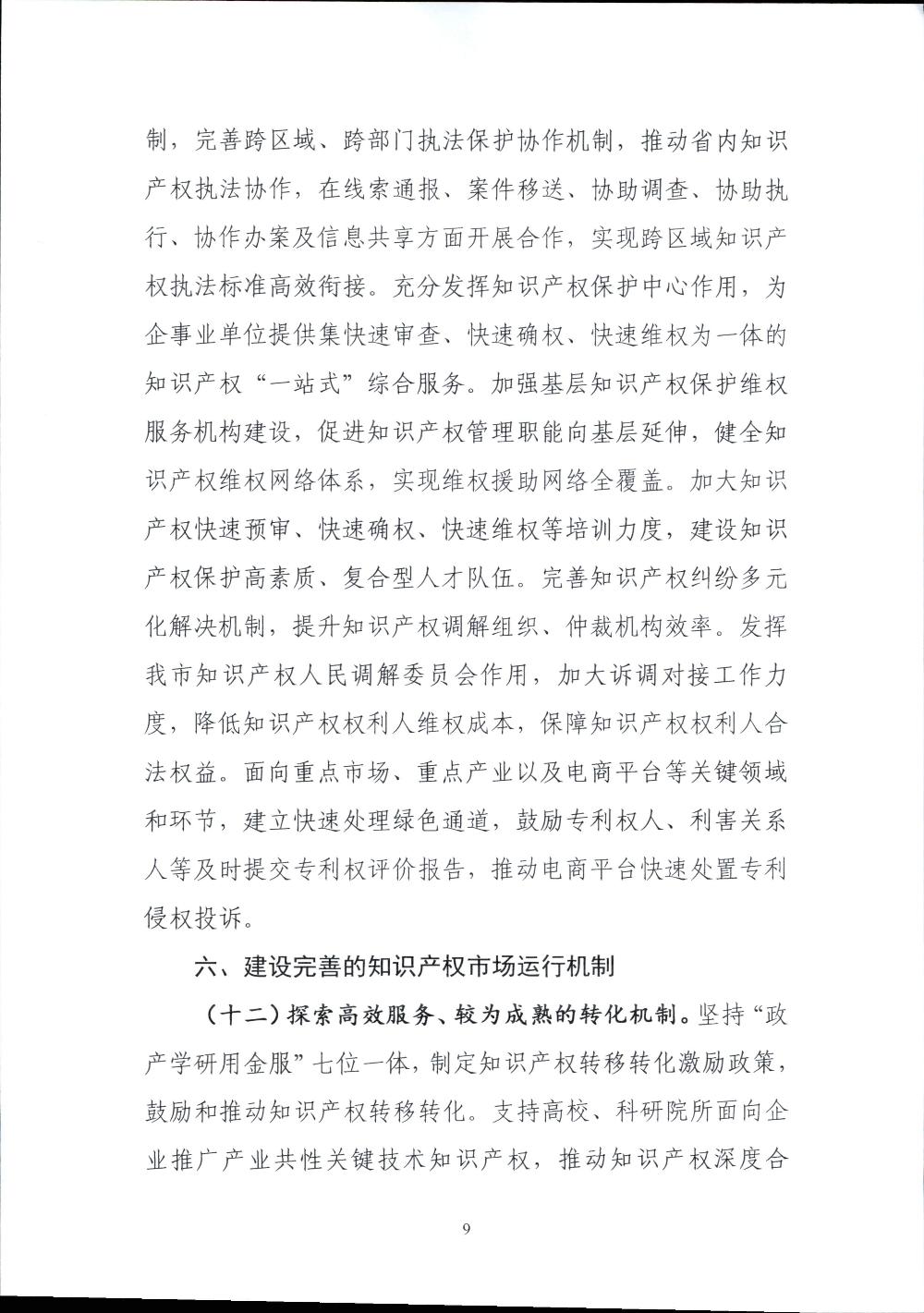 制，完善跨区域、跨部门执法保护协作机制，推动省内知识产权执法协作，在线索通报、案件移送、协助调查、协助执行、协作办案及信息共享方面开展合作，实现跨区域知识产权执法标准高效衔接。充分发挥知识产权保护中心作用，为企事业单位提供集快速审查、快速确权、快速维权为一体的知识产权“一站式”综合服务。加强基层知识产权保护维权服务机构建设，促进知识产权管理职能向基层延伸，健全知识产权维权网络体系，实现维权援助网络全覆盖。加大知识产权快速预审、快速确权、快速维权等培训力度，建设知识产权保护高素质、复合型人才队伍。完善知识产权纠纷多元化解决机制，提升知识产权调解组织、仲裁机构效率。发挥我市知识产权人民调解委员会作用，加大诉调对接工作力度，降低知识产权权利人维权成本，保障知识产权权利人合法权益。面向重点市场、重点产业以及电商平台等关键领域和环节，建立快速处理绿色通道，鼓励专利权人、利害关系人等及时提交专利权评价报告，推动电商平台快速处置专利侵权投诉。

六、建设完善的知识产权市场运行机制

（十二）探索高效服务、较为成熟的转化机制。坚持“政产学研用金服”七位一体，制定知识产权转移转化激励政策，鼓励和推动知识产权转移转化。支持高校、科研院所面向企业推广产业共性关键技术知识产权，推动知识产权深度合

9